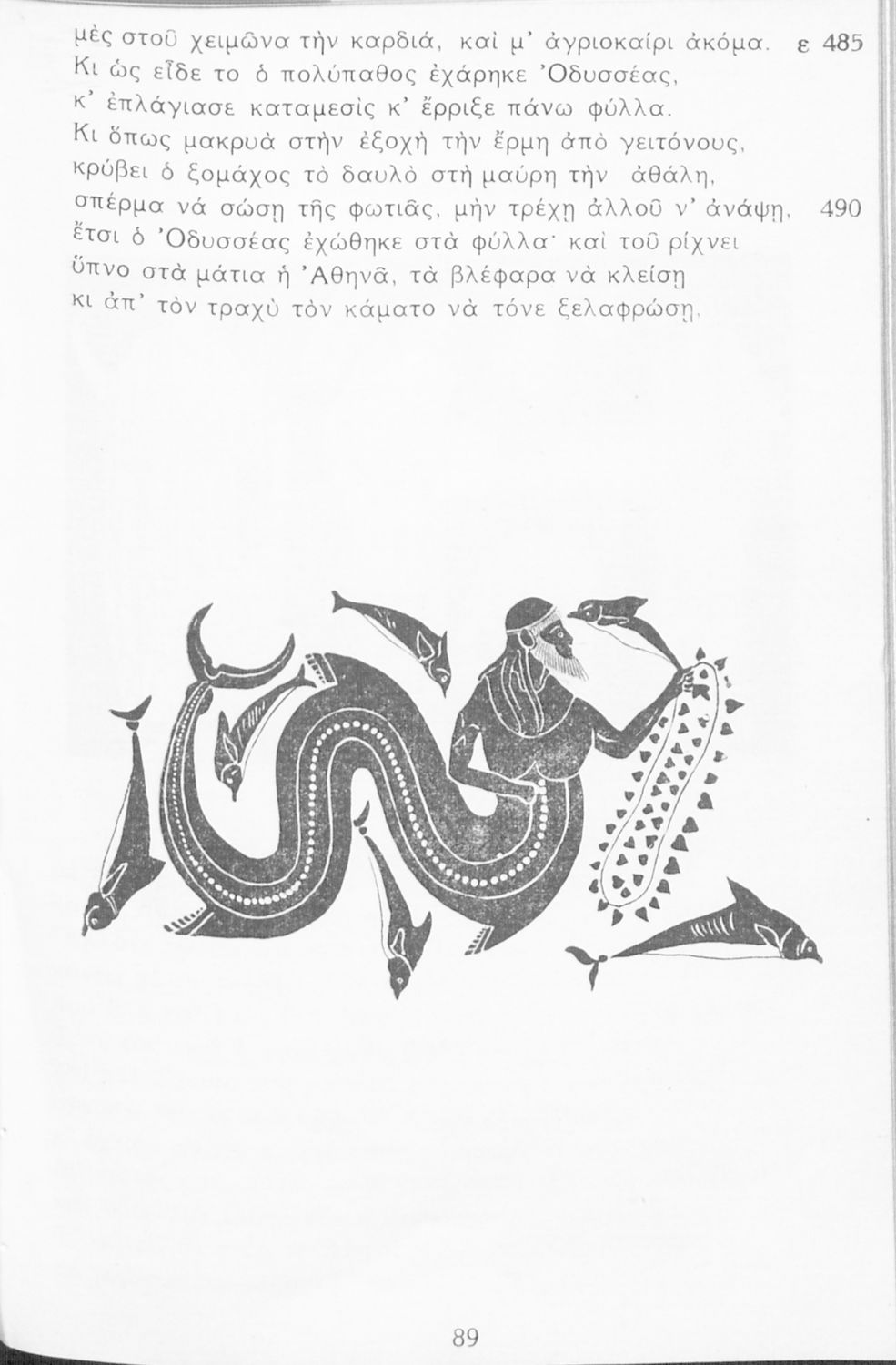 μὲς στοῦ χειμῶνα τὴν καρδιά, καὶ μ' ἀγριοκαίρι ἀκόμα. ε 485
Κι ὡς εἶδε το ὁ πολύπαθος ἐχάρηκε 'Οδυσσέας,
κ' ἐπλάγιασε καταμεσὶς κ' ἔρριξε πάνω φύλλα.
Κι ὅπως μακρυὰ στὴν ἐξοχὴ τὴν ἔρμη ἀπὸ γειτόνους,
κρύβει ὁ ξομάχος τὸ δαυλὸ στὴ μαύρη τὴν ἀθάλη,
σπέρμα νά σώσῃ τῆς φωτιᾶς, μὴν τρέχῃ ἀλλοῦ ν' ἀνάψῃ, 490
ἔτσι ὁ 'Οδυσσέας ἐχώθηκε στὰ φύλλα· καὶ τοῦ ρίχνει
ὕπνο στὰ μάτια ἡ 'Αθηνᾶ, τὰ βλέφαρα νὰ κλείσῃ
κι ἀπ' τὸν τραχὺ τὸν κάματο νὰ τόνε ξελαφρώσῃ.

89